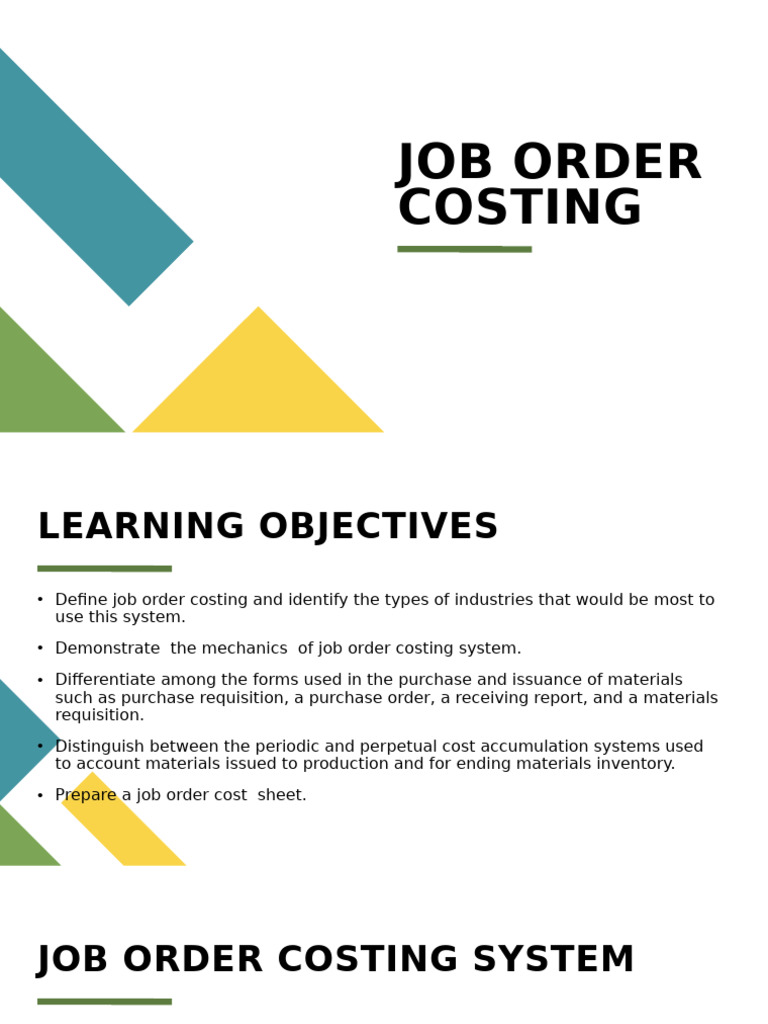 JOB ORDER COSTING

LEARNING OBJECTIVES

• Define job order costing and identify the types of industries that would be most to use this system.

• Demonstrate the mechanics of job order costing system.

• Differentiate among the forms used in the purchase and issuance of materials such as purchase requisition, a purchase order, a receiving report, and a materials requisition.

• Distinguish between the periodic and perpetual cost accumulation systems used to account materials issued to production and for ending materials inventory.

• Prepare a job order cost sheet.

JOB ORDER COSTING SYSTEM